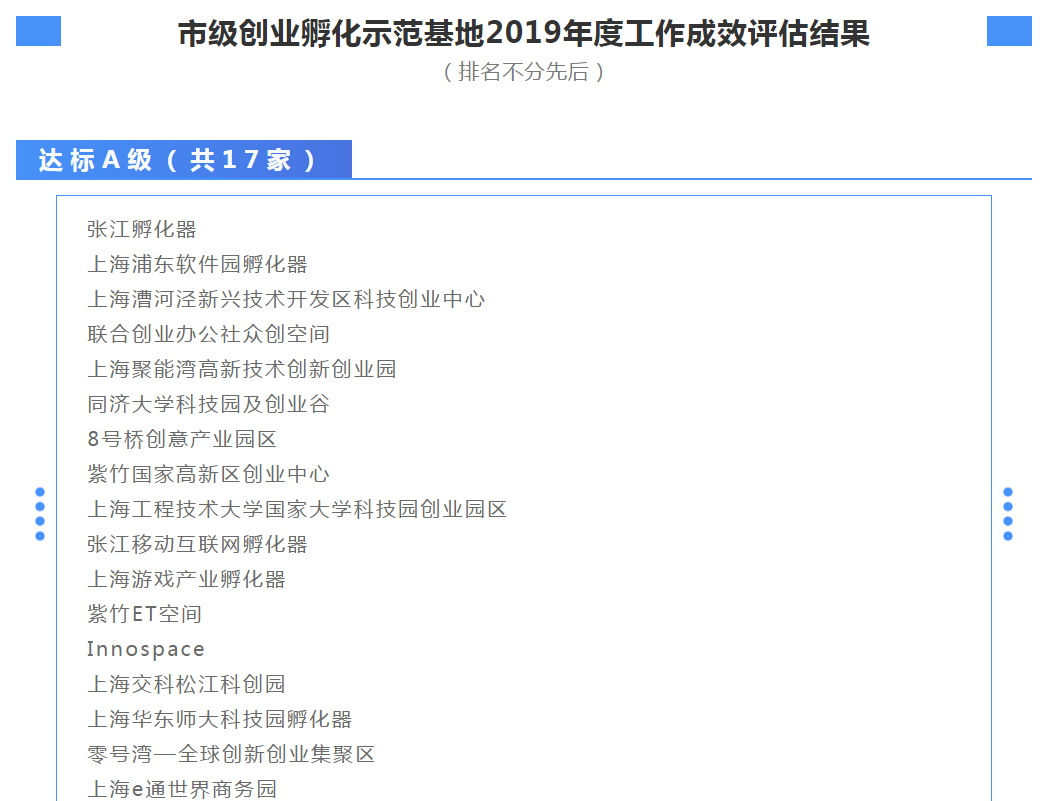 市级创业孵化示范基地2019年度工作成效评估结果
（排名不分先后）

达标A级（共17家）

张江孵化器
上海浦东软件园孵化器
上海漕河泾新兴技术开发区科技创业中心
联合创业办公社众创空间
上海聚能湾高新技术创新创业园
同济大学科技园及创业谷
8号桥创意产业园区
紫竹国家高新区创业中心
上海工程技术大学国家大学科技园创业园区
张江移动互联网孵化器
上海游戏产业孵化器
紫竹ET空间
Innospace
上海交科松江科创园
上海华东师大科技园孵化器
零号湾—全球创新创业集聚区
上海e通世界商务园